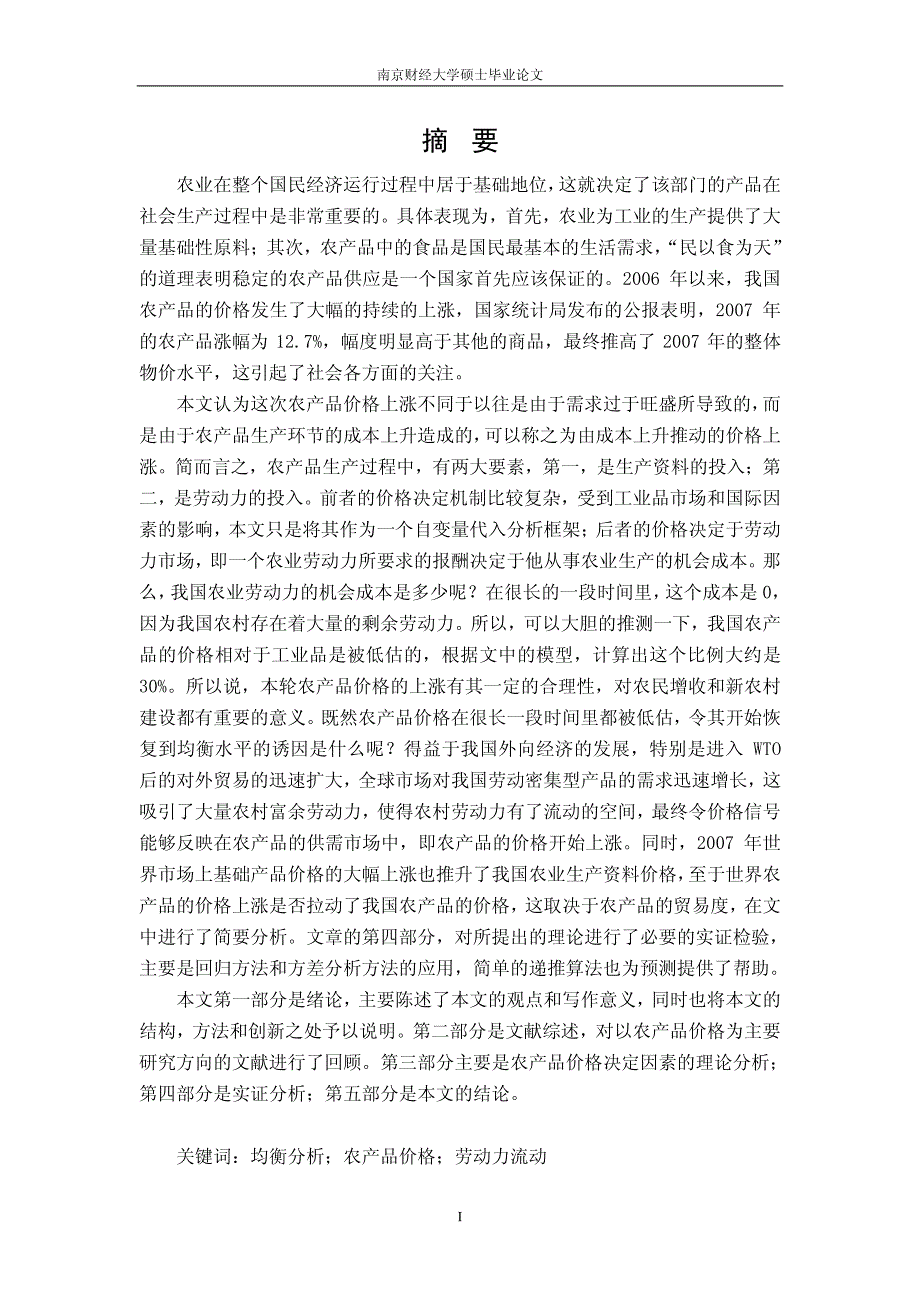 南京财经大学硕士毕业论文

摘 要

农业在整个国民经济运行过程中居于基础地位，这就决定了该部门的产品在社会生产过程中是非常重要的。具体表现为，首先，农业为工业的生产提供了大量基础性原料；其次，农产品中的食品是国民最基本的生活需求，“民以食为天”的道理表明稳定的农产品供应是一个国家首先应该保证的。2006 年以来，我国农产品的价格发生了大幅的持续的上涨，国家统计局发布的公报表明，2007 年的农产品涨幅为 12.7%，幅度明显高于其他的商品，最终推高了 2007 年的整体物价水平，这引起了社会各方面的关注。

本文认为这次农产品价格上涨不同于以往是由于需求过于旺盛所导致的，而是由于农产品生产环节的成本上升造成的，可以称之为由成本上升推动的价格上涨。简而言之，农产品生产过程中，有两大要素，第一，是生产资料的投入；第二，是劳动力的投入。前者的价格决定机制比较复杂，受到工业品市场和国际因素的影响，本文只是将其作为一个自变量代入分析框架；后者的价格决定于劳动力市场，即一个农业劳动力所要求的报酬决定于他从事农业生产的机会成本。那么，我国农业劳动力的机会成本是多少呢？在很长的一段时间里，这个成本是 0，因为我国农村存在着大量的剩余劳动力。所以，可以大胆的推测一下，我国农产品的价格相对于工业品是被低估的，根据文中的模型，计算出这个比例大约是 30%。所以说，本轮农产品价格的上涨有其一定的合理性，对农民增收和新农村建设都有重要的意义。既然农产品价格在很长一段时间里都被低估，令其开始恢复到均衡水平的诱因是什么呢？得益于我国外向经济的发展，特别是进入 WTO 后的对外贸易的迅速扩大，全球市场对我国劳动密集型产品的需求迅速增长，这吸引了大量农村富余劳动力，使得农村劳动力有了流动的空间，最终令价格信号能够反映在农产品的供需市场中，即农产品的价格开始上涨。同时，2007 年世界市场上基础产品价格的大幅上涨也推升了我国农业生产资料价格，至于世界农产品的价格上涨是否拉动了我国农产品的价格，这取决于农产品的贸易度，在文中进行了简要分析。文章的第四部分，对所提出的理论进行了必要的实证检验，主要是回归方法和方差分析方法的应用，简单的递推算法也为预测提供了帮助。

本文第一部分是绪论，主要陈述了本文的观点和写作意义，同时也将本文的结构，方法和创新之处予以说明。第二部分是文献综述，对以农产品价格为主要研究方向的文献进行了回顾。第三部分主要是农产品价格决定因素的理论分析；第四部分是实证分析；第五部分是本文的结论。

关键词：均衡分析；农产品价格；劳动力流动

I